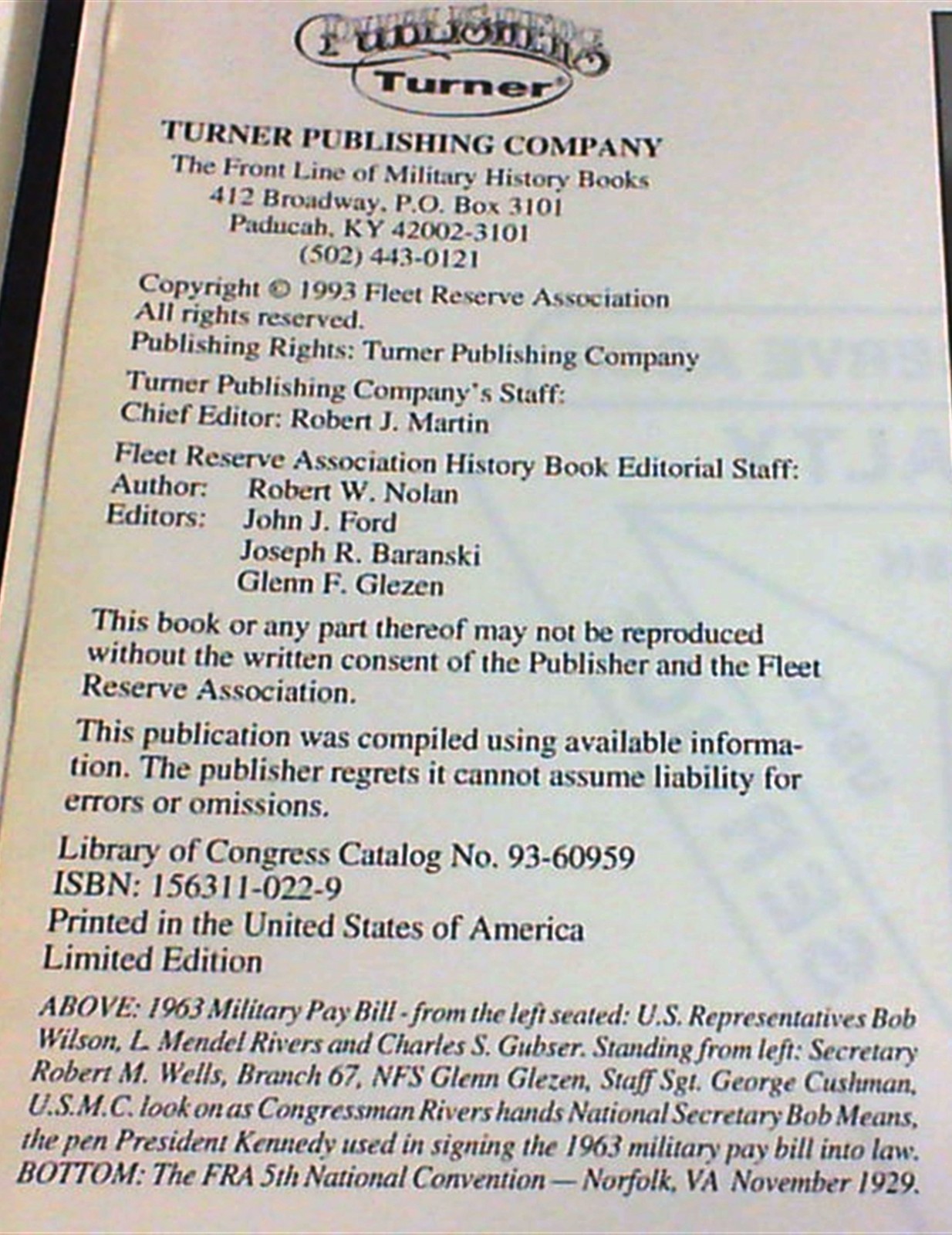 Publishers
Turner

TURNER PUBLISHING COMPANY
The Front Line of Military History Books
412 Broadway, P.O. Box 3101
Paducah, KY 42002-3101
(502) 443-0121

Copyright © 1993 Fleet Reserve Association
All rights reserved.
Publishing Rights: Turner Publishing Company

Turner Publishing Company's Staff:
Chief Editor: Robert J. Martin

Fleet Reserve Association History Book Editorial Staff:
Author: Robert W. Nolan
Editors: John J. Ford
Joseph R. Baranski
Glenn F. Glezen

This book or any part thereof may not be reproduced without the written consent of the Publisher and the Fleet Reserve Association.

This publication was compiled using available information. The publisher regrets it cannot assume liability for errors or omissions.

Library of Congress Catalog No. 93-60959
ISBN: 156311-022-9
Printed in the United States of America
Limited Edition

ABOVE: 1963 Military Pay Bill - from the left seated: U.S. Representatives Bob Wilson, L. Mendel Rivers and Charles S. Gubser. Standing from left: Secretary Robert M. Wells, Branch 67, NFS Glenn Glezen, Staff Sgt. George Cushman, U.S.M.C. look on as Congressman Rivers hands National Secretary Bob Means, the pen President Kennedy used in signing the 1963 military pay bill into law. BOTTOM: The FRA 5th National Convention — Norfolk, VA November 1929.